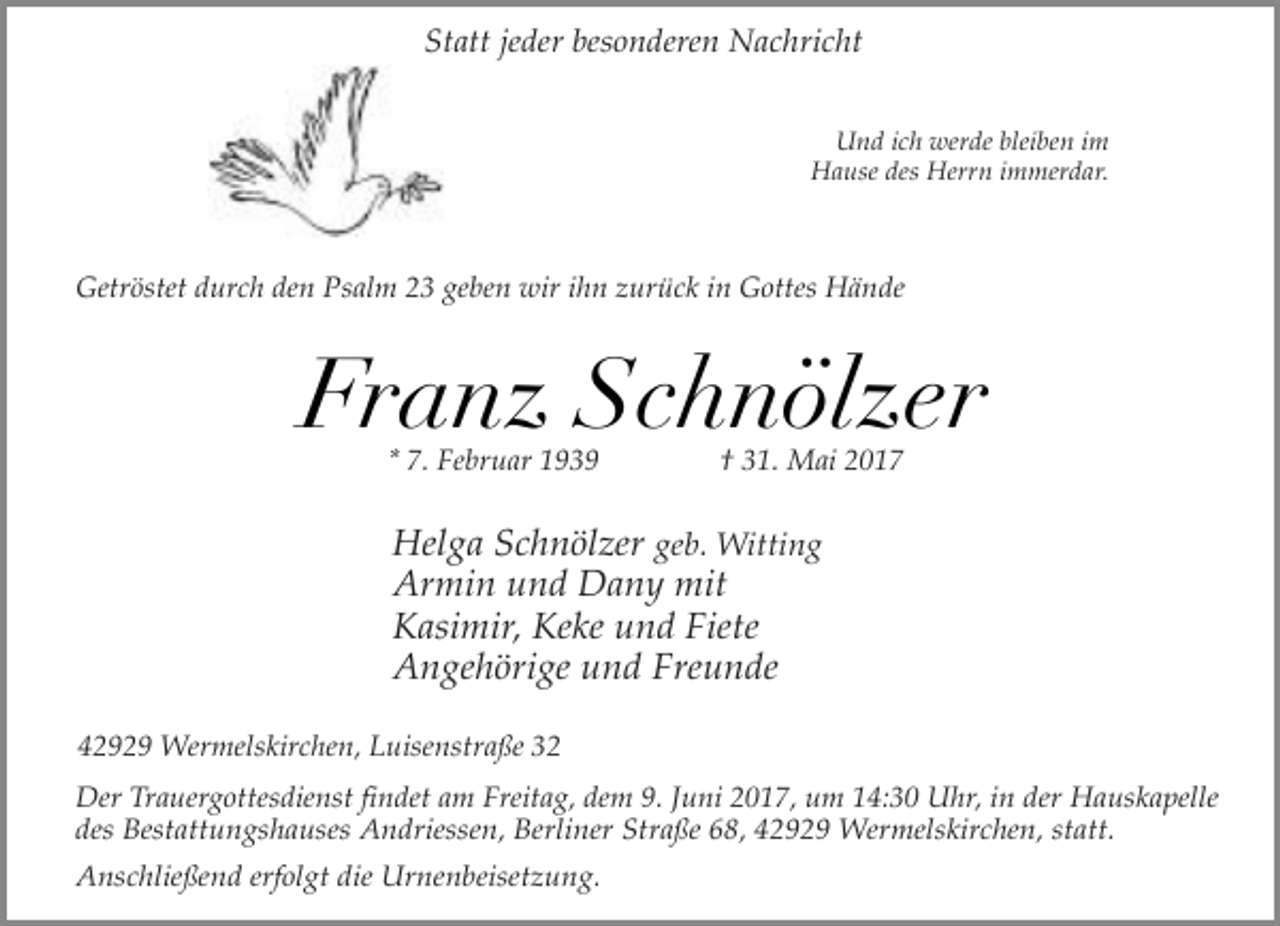 Statt jeder besonderen Nachricht

Und ich werde bleiben im Hause des Herrn immerdar.

Getröstet durch den Psalm 23 geben wir ihn zurück in Gottes Hände

Franz Schnölzer

* 7. Februar 1939 † 31. Mai 2017

Helga Schnölzer geb. Witting
Armin und Dany mit
Kasimir, Keke und Fiete
Angehörige und Freunde

42929 Wermelskirchen, Luisenstraße 32

Der Trauergottesdienst findet am Freitag, dem 9. Juni 2017, um 14:30 Uhr, in der Hauskapelle des Bestattungshauses Andriessen, Berliner Straße 68, 42929 Wermelskirchen, statt.

Anschließend erfolgt die Urnenbeisetzung.